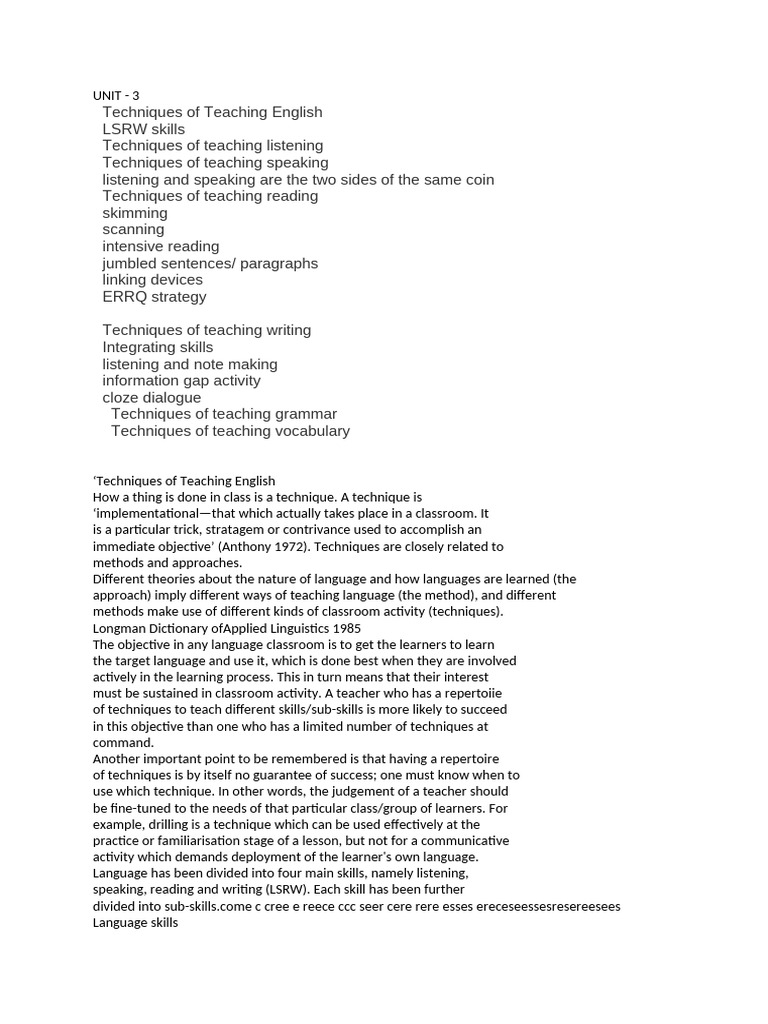 UNIT - 3
Techniques of Teaching English
LSRW skills
Techniques of teaching listening
Techniques of teaching speaking
listening and speaking are the two sides of the same coin
Techniques of teaching reading
skimming
scanning
intensive reading
jumbled sentences/ paragraphs
linking devices
ERRQ strategy

Techniques of teaching writing
Integrating skills
listening and note making
information gap activity
cloze dialogue
Techniques of teaching grammar
Techniques of teaching vocabulary

'Techniques of Teaching English
How a thing is done in class is a technique. A technique is 'implementational—that which actually takes place in a classroom. It is a particular trick, stratagem or contrivance used to accomplish an immediate objective' (Anthony 1972). Techniques are closely related to methods and approaches.
Different theories about the nature of language and how languages are learned (the approach) imply different ways of teaching language (the method), and different methods make use of different kinds of classroom activity (techniques).
Longman Dictionary ofApplied Linguistics 1985
The objective in any language classroom is to get the learners to learn the target language and use it, which is done best when they are involved actively in the learning process. This in turn means that their interest must be sustained in classroom activity. A teacher who has a repertoiie of techniques to teach different skills/sub-skills is more likely to succeed in this objective than one who has a limited number of techniques at command.
Another important point to be remembered is that having a repertoire of techniques is by itself no guarantee of success; one must know when to use which technique. In other words, the judgement of a teacher should be fine-tuned to the needs of that particular class/group of learners. For example, drilling is a technique which can be used effectively at the practice or familiarisation stage of a lesson, but not for a communicative activity which demands deployment of the learner's own language.
Language has been divided into four main skills, namely listening, speaking, reading and writing (LSRW). Each skill has been further divided into sub-skills.come c cree e reece ccc seer cere rere esses ereceseessesresereesees
Language skills